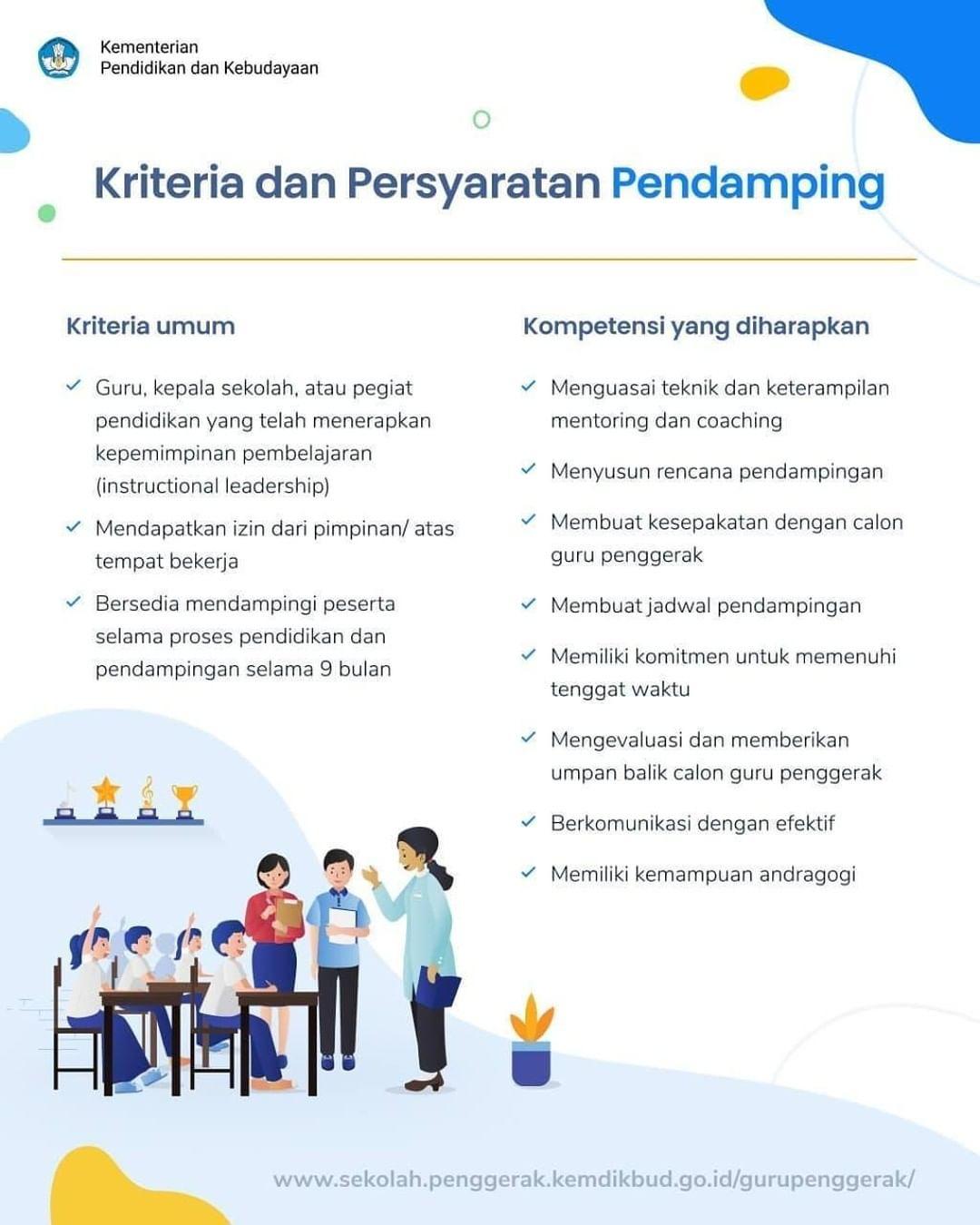 Kementerian
Pendidikan dan Kebudayaan

Kriteria dan Persyaratan Pendamping

Kriteria umum

✓ Guru, kepala sekolah, atau pegiat pendidikan yang telah menerapkan kepemimpinan pembelajaran (instructional leadership)

✓ Mendapatkan izin dari pimpinan/ atas tempat bekerja

✓ Bersedia mendampingi peserta selama proses pendidikan dan pendampingan selama 9 bulan

Kompetensi yang diharapkan

✓ Menguasai teknik dan keterampilan mentoring dan coaching

✓ Menyusun rencana pendampingan

✓ Membuat kesepakatan dengan calon guru penggerak

✓ Membuat jadwal pendampingan

✓ Memiliki komitmen untuk memenuhi tenggat waktu

✓ Mengevaluasi dan memberikan umpan balik calon guru penggerak

✓ Berkomunikasi dengan efektif

✓ Memiliki kemampuan andragogi

www.sekolah.penggerak.kemdikbud.go.id/gurupenggerak/